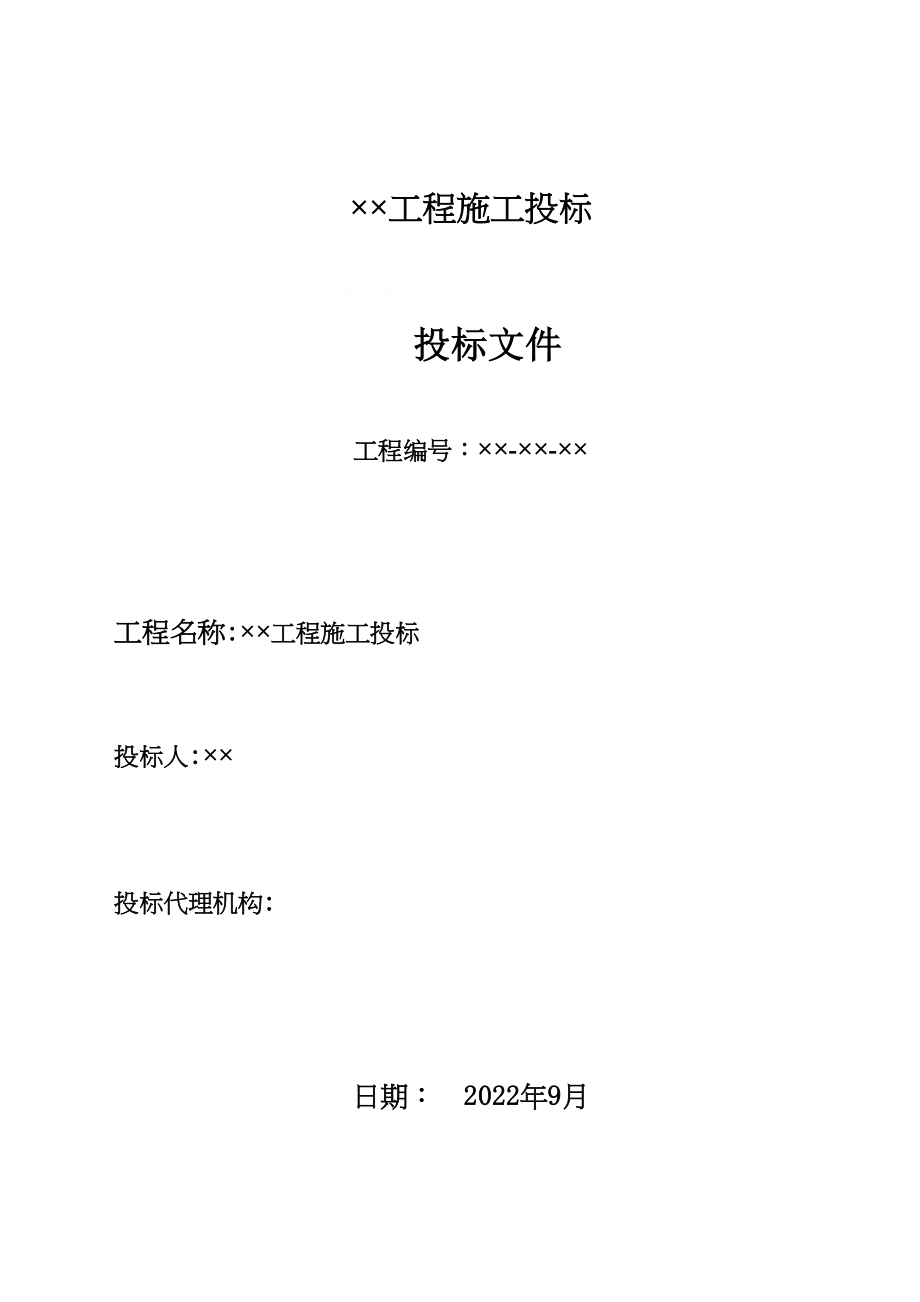 ××工程施工投标

投标文件

工程编号：××-××-××

工程名称:××工程施工投标

投标人:××

投标代理机构:

日期：  2022年9月